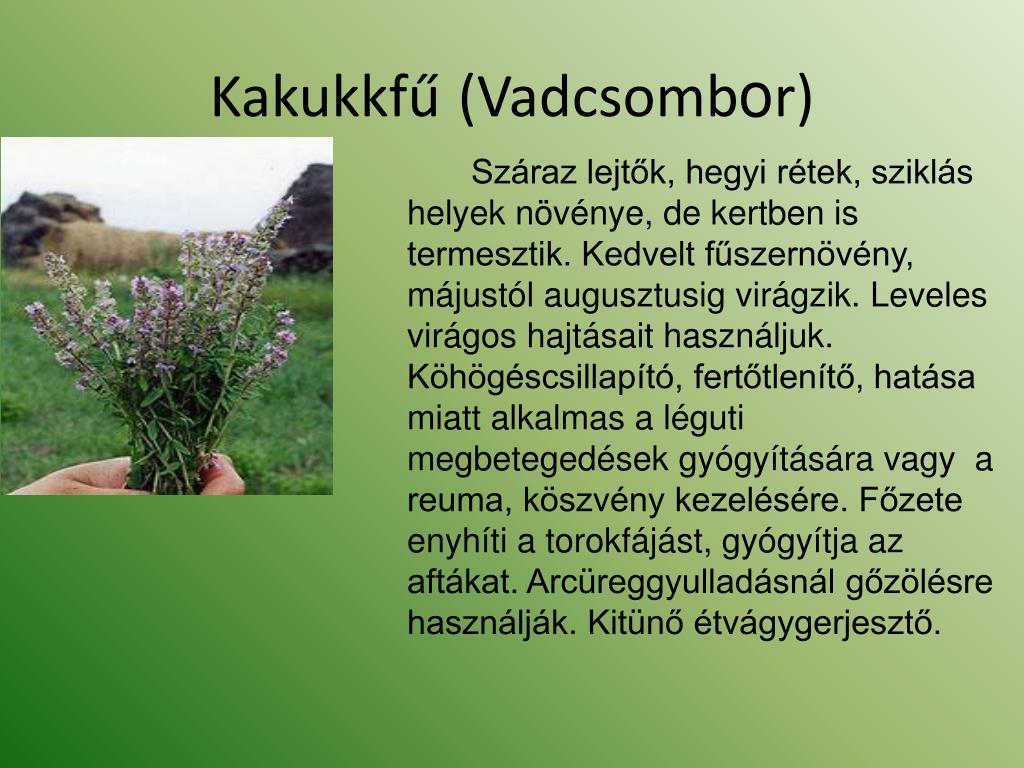 Kakukkfű (Vadcsombor)

Száraz lejtők, hegyi rétek, sziklás helyek növénye, de kertben is termesztik. Kedvelt fűszernövény, májustól augusztusig virágzik. Leveles virágos hajtásait használjuk. Köhögéscsillapító, fertőtlenítő, hatása miatt alkalmas a léguti megbetegedések gyógyítására vagy a reuma, köszvény kezelésére. Főzete enyhíti a torokfájást, gyógyítja az aftákat. Arcüreggyulladásnál gőzölésre használják. Kitünő étvágygerjesztő.